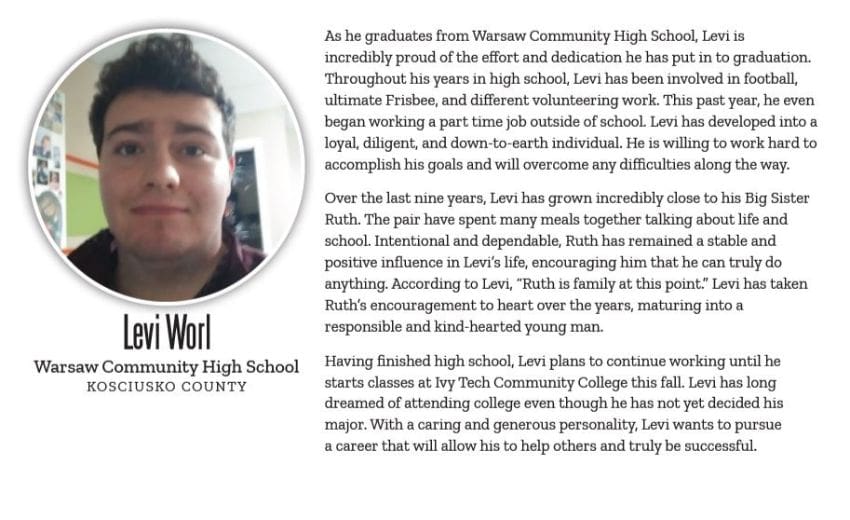 Levi Worl

Warsaw Community High School
KOSCIUSKO COUNTY

As he graduates from Warsaw Community High School, Levi is incredibly proud of the effort and dedication he has put in to graduation. Throughout his years in high school, Levi has been involved in football, ultimate Frisbee, and different volunteering work. This past year, he even began working a part time job outside of school. Levi has developed into a loyal, diligent, and down-to-earth individual. He is willing to work hard to accomplish his goals and will overcome any difficulties along the way.

Over the last nine years, Levi has grown incredibly close to his Big Sister Ruth. The pair have spent many meals together talking about life and school. Intentional and dependable, Ruth has remained a stable and positive influence in Levi's life, encouraging him that he can truly do anything. According to Levi, "Ruth is family at this point." Levi has taken Ruth's encouragement to heart over the years, maturing into a responsible and kind-hearted young man.

Having finished high school, Levi plans to continue working until he starts classes at Ivy Tech Community College this fall. Levi has long dreamed of attending college even though he has not yet decided his major. With a caring and generous personality, Levi wants to pursue a career that will allow his to help others and truly be successful.